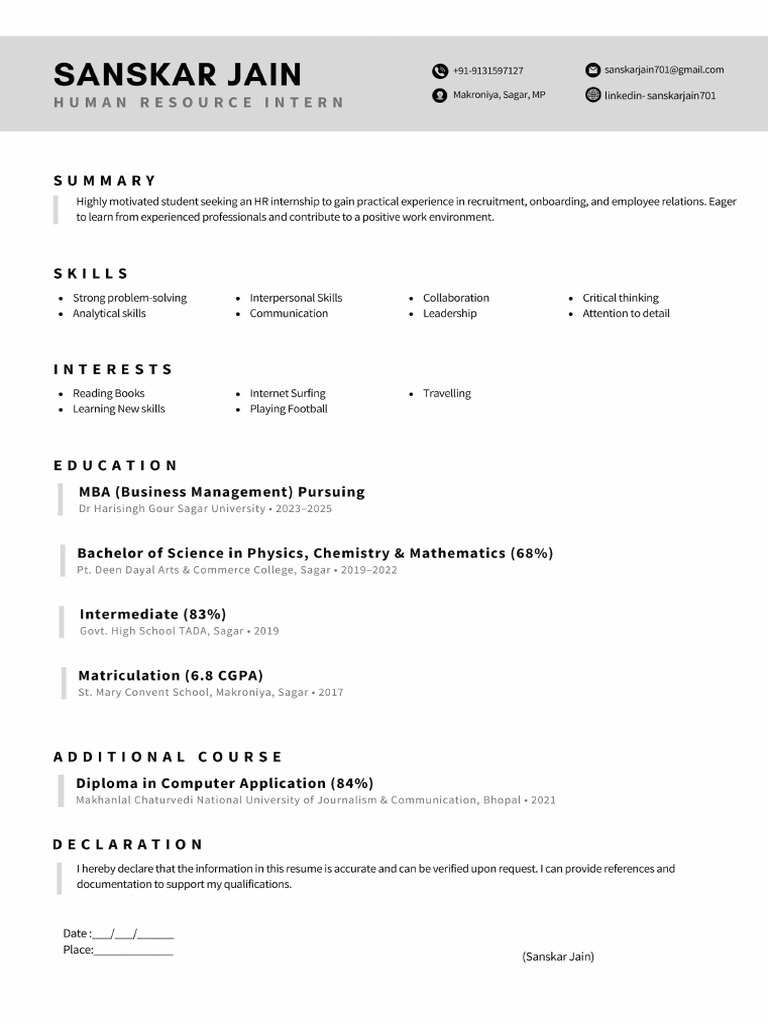 SANSKAR JAIN
HUMAN RESOURCE INTERN

+91-9131597127
Makroniya, Sagar, MP
sanskarjain701@gmail.com
linkedin- sanskarjain701

SUMMARY

Highly motivated student seeking an HR internship to gain practical experience in recruitment, onboarding, and employee relations. Eager to learn from experienced professionals and contribute to a positive work environment.

SKILLS

- Strong problem-solving
- Analytical skills
- Interpersonal Skills
- Communication
- Collaboration
- Leadership
- Critical thinking
- Attention to detail

INTERESTS

- Reading Books
- Learning New skills
- Internet Surfing
- Playing Football
- Travelling

EDUCATION

MBA (Business Management) Pursuing
Dr Harisingh Gour Sagar University • 2023–2025

Bachelor of Science in Physics, Chemistry & Mathematics (68%)
Pt. Deen Dayal Arts & Commerce College, Sagar • 2019–2022

Intermediate (83%)
Govt. High School TADA, Sagar • 2019

Matriculation (6.8 CGPA)
St. Mary Convent School, Makroniya, Sagar • 2017

ADDITIONAL COURSE

Diploma in Computer Application (84%)
Makhanlal Chaturvedi National University of Journalism & Communication, Bhopal • 2021

DECLARATION

I hereby declare that the information in this resume is accurate and can be verified upon request. I can provide references and documentation to support my qualifications.

Date :___/___/______
Place:______________

(Sanskar Jain)